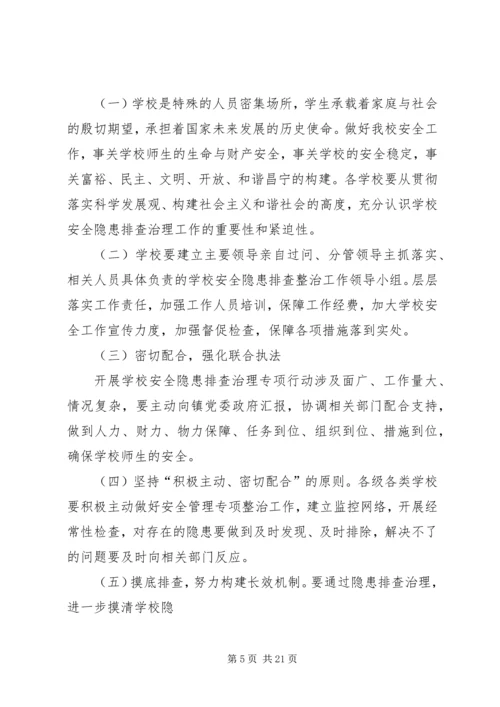 （一）学校是特殊的人员密集场所，学生承载着家庭与社会的殷切期望，承担着国家未来发展的历史使命。做好我校安全工作，事关学校师生的生命与财产安全，事关学校的安全稳定，事关富裕、民主、文明、开放、和谐昌宁的构建。各学校要从贯彻落实科学发展观、构建社会主义和谐社会的高度，充分认识学校安全隐患排查治理工作的重要性和紧迫性。

（二）学校要建立主要领导亲自过问、分管领导主抓落实、相关人员具体负责的学校安全隐患排查整治工作领导小组。层层落实工作责任，加强工作人员培训，保障工作经费，加大学校安全工作宣传力度，加强督促检查，保障各项措施落到实处。

（三）密切配合，强化联合执法

开展学校安全隐患排查治理专项行动涉及面广、工作量大、情况复杂，要主动向镇党委政府汇报，协调相关部门配合支持，做到人力、财力、物力保障、任务到位、组织到位、措施到位，确保学校师生的安全。

（四）坚持“积极主动、密切配合”的原则。各级各类学校要积极主动做好安全管理专项整治工作，建立监控网络，开展经常性检查，对存在的隐患要做到及时发现、及时排除，解决不了的问题要及时向相关部门反应。

（五）摸底排查，努力构建长效机制。要通过隐患排查治理，进一步摸清学校隐

第 5 页 共 21 页